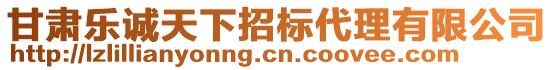 甘肃乐诚天下招标代理有限公司
http://lzlillianyonng.cn.coovee.com